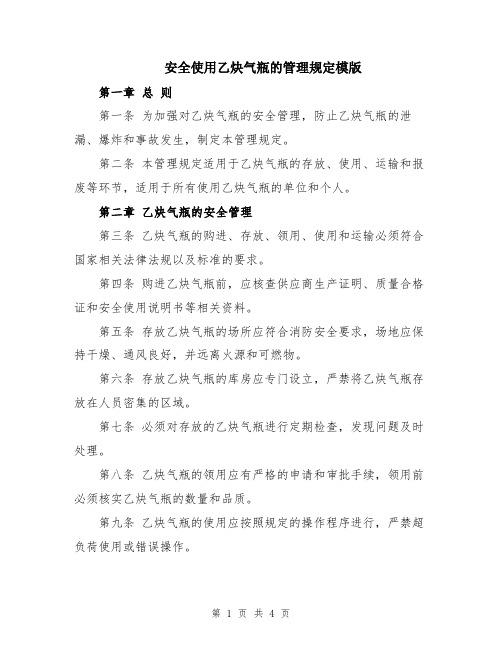 安全使用乙炔气瓶的管理规定模版

第一章 总 则

第一条 为加强对乙炔气瓶的安全管理，防止乙炔气瓶的泄漏、爆炸和事故发生，制定本管理规定。

第二条 本管理规定适用于乙炔气瓶的存放、使用、运输和报废等环节，适用于所有使用乙炔气瓶的单位和个人。

第二章 乙炔气瓶的安全管理

第三条 乙炔气瓶的购进、存放、领用、使用和运输必须符合国家相关法律法规以及标准的要求。

第四条 购进乙炔气瓶前，应核查供应商生产证明、质量合格证和安全使用说明书等相关资料。

第五条 存放乙炔气瓶的场所应符合消防安全要求，场地应保持干燥、通风良好，并远离火源和可燃物。

第六条 存放乙炔气瓶的库房应专门设立，严禁将乙炔气瓶存放在人员密集的区域。

第七条 必须对存放的乙炔气瓶进行定期检查，发现问题及时处理。

第八条 乙炔气瓶的领用应有严格的申请和审批手续，领用前必须核实乙炔气瓶的数量和品质。

第九条 乙炔气瓶的使用应按照规定的操作程序进行，严禁超负荷使用或错误操作。

第 1 页 共 4 页